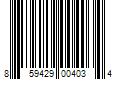 8 59429 00403 4